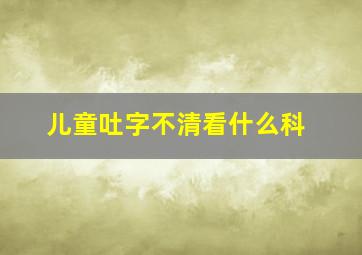 儿童吐字不清看什么科